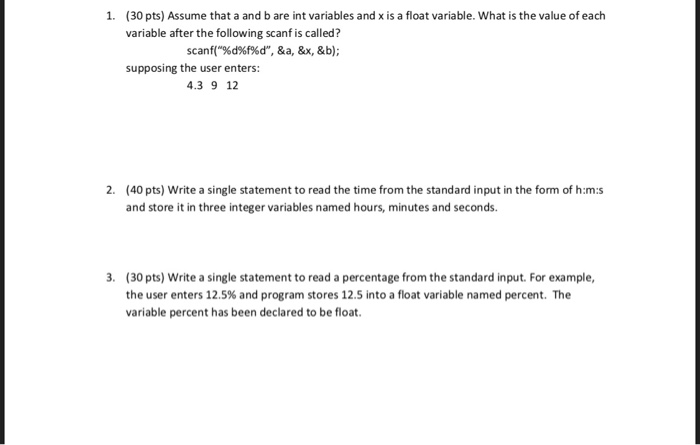 1. (30 pts) Assume that a and b are int variables and x is a float variable. What is the value of each variable after the following scanf is called?

scanf("%d%f%d", &a, &x, &b);

supposing the user enters:

4.3 9 12

2. (40 pts) Write a single statement to read the time from the standard input in the form of h:m:s and store it in three integer variables named hours, minutes and seconds.

3. (30 pts) Write a single statement to read a percentage from the standard input. For example, the user enters 12.5% and program stores 12.5 into a float variable named percent. The variable percent has been declared to be float.